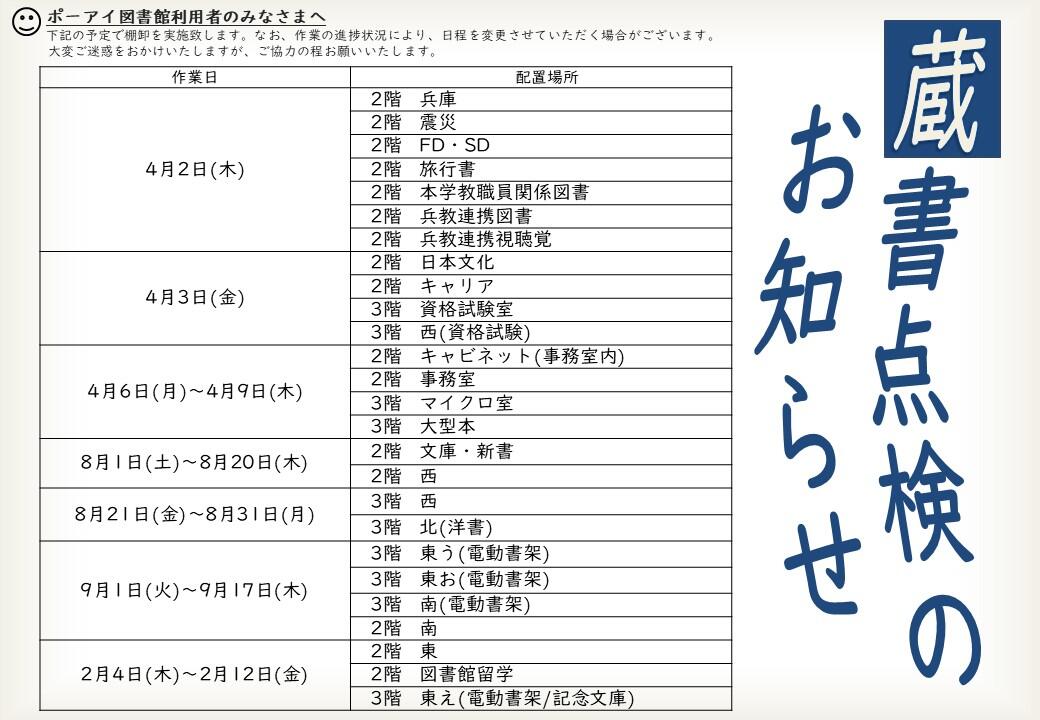 ポーアイ図書館利用者のみなさまへ
下記の予定で棚卸を実施致します。なお、作業の進捗状況により、日程を変更させていただく場合がございます。
大変ご迷惑をおかけいたしますが、ご協力の程お願いいたします。

| 作業日 | 配置場所 |
|---|---|
| 4月2日(木) | 2階　兵庫 |
| | 2階　震災 |
| | 2階　FD・SD |
| | 2階　旅行書 |
| | 2階　本学教職員関係図書 |
| | 2階　兵教連携図書 |
| | 2階　兵教連携視聴覚 |
| 4月3日(金) | 2階　日本文化 |
| | 2階　キャリア |
| | 3階　資格試験室 |
| | 3階　西(資格試験) |
| 4月6日(月)～4月9日(木) | 2階　キャビネット(事務室内) |
| | 2階　事務室 |
| | 3階　マイクロ室 |
| | 3階　大型本 |
| 8月1日(土)～8月20日(木) | 2階　文庫・新書 |
| | 2階　西 |
| 8月21日(金)～8月31日(月) | 3階　西 |
| | 3階　北(洋書) |
| 9月1日(火)～9月17日(木) | 3階　東う(電動書架) |
| | 3階　東お(電動書架) |
| | 3階　南(電動書架) |
| | 2階　南 |
| 2月4日(木)～2月12日(金) | 2階　東 |
| | 2階　図書館留学 |
| | 3階　東え(電動書架/記念文庫) |

蔵書点検のお知らせ